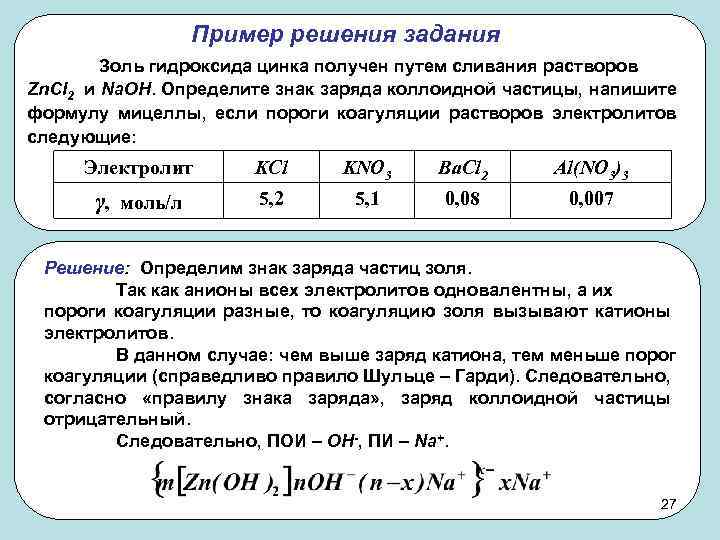 Пример решения задания

Золь гидроксида цинка получен путем сливания растворов $ZnCl_2$ и $NaOH$. Определите знак заряда коллоидной частицы, напишите формулу мицеллы, если пороги коагуляции растворов электролитов следующие:

| Электролит | $KCl$ | $KNO_3$ | $BaCl_2$ | $Al(NO_3)_3$ |
|---|---|---|---|---|
| $\gamma$, моль/л | 5,2 | 5,1 | 0,08 | 0,007 |

Решение: Определим знак заряда частиц золя.

Так как анионы всех электролитов одновалентны, а их пороги коагуляции разные, то коагуляцию золя вызывают катионы электролитов.

В данном случае: чем выше заряд катиона, тем меньше порог коагуляции (справедливо правило Шульце – Гарди). Следовательно, согласно «правилу знака заряда», заряд коллоидной частицы отрицательный.

Следовательно, ПОИ – $OH^-$, ПИ – $Na^+$.

$\{m[Zn(OH)_2]nOH^-(n-x)Na^+\}^{x-}xNa^+$

27